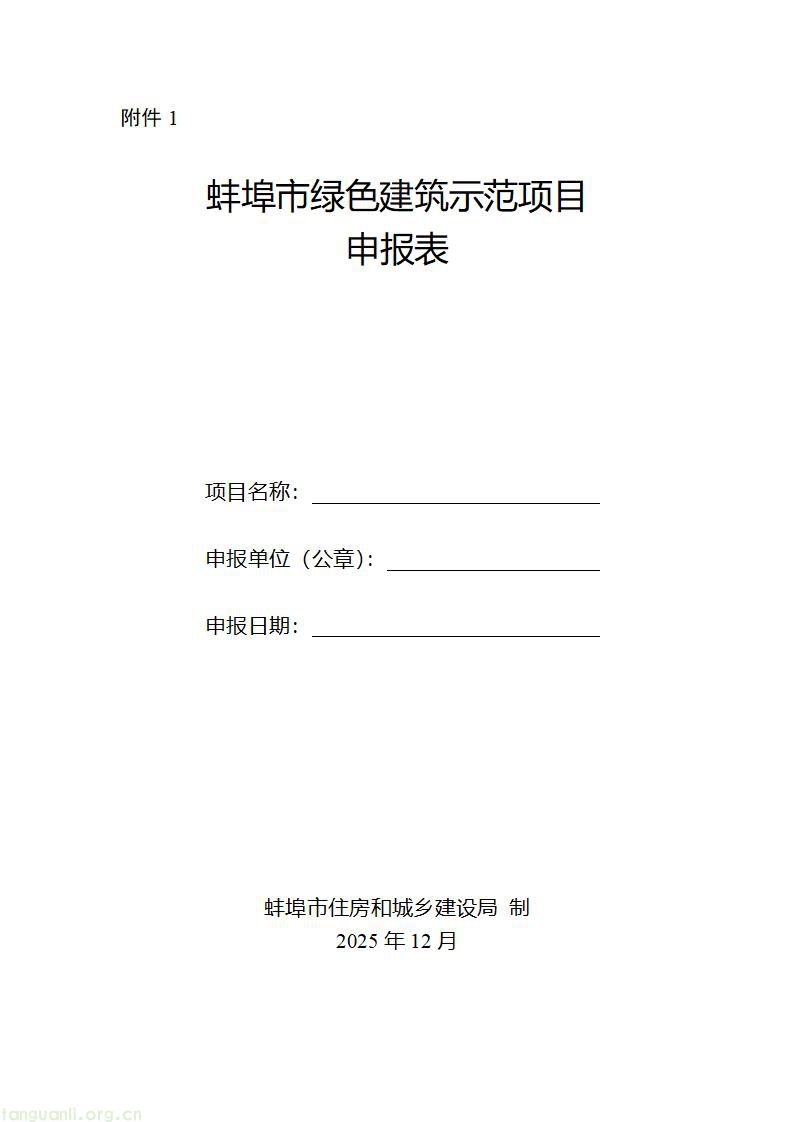 附件 1

蚌埠市绿色建筑示范项目
申报表

项目名称：

申报单位（公章）：

申报日期：

蚌埠市住房和城乡建设局 制
2025 年 12 月

tanguanli.org.cn